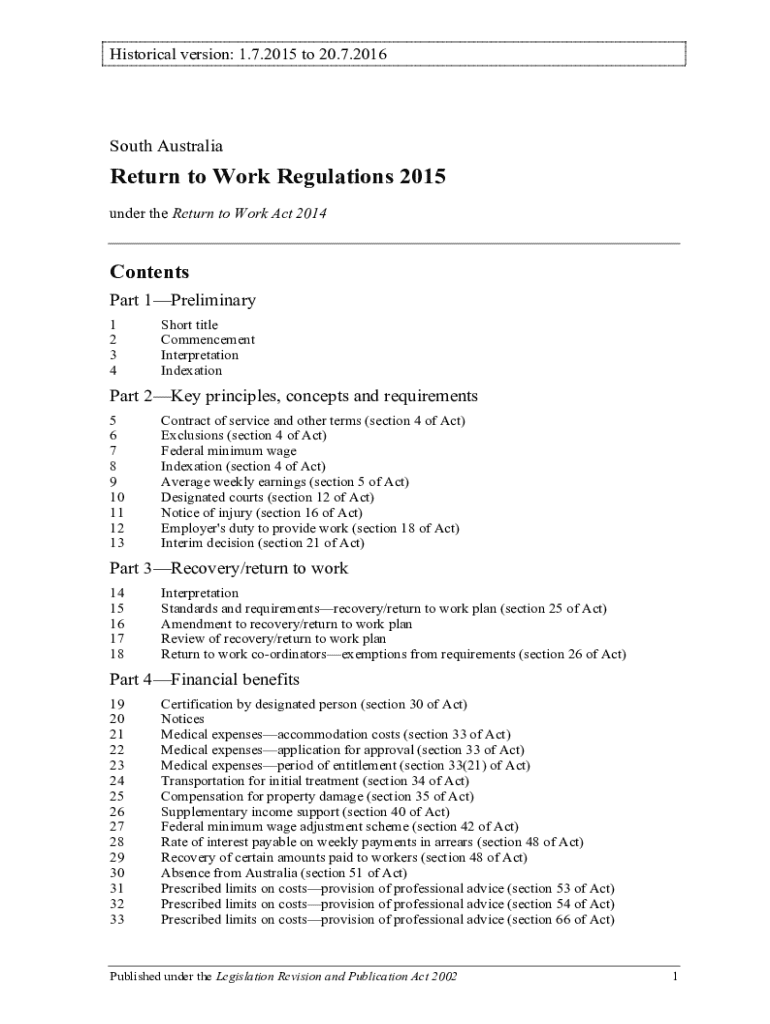 Historical version: 1.7.2015 to 20.7.2016

South Australia

Return to Work Regulations 2015

under the Return to Work Act 2014

Contents

Part 1—Preliminary

1 Short title
2 Commencement
3 Interpretation
4 Indexation

Part 2—Key principles, concepts and requirements

5 Contract of service and other terms (section 4 of Act)
6 Exclusions (section 4 of Act)
7 Federal minimum wage
8 Indexation (section 4 of Act)
9 Average weekly earnings (section 5 of Act)
10 Designated courts (section 12 of Act)
11 Notice of injury (section 16 of Act)
12 Employer's duty to provide work (section 18 of Act)
13 Interim decision (section 21 of Act)

Part 3—Recovery/return to work

14 Interpretation
15 Standards and requirements—recovery/return to work plan (section 25 of Act)
16 Amendment to recovery/return to work plan
17 Review of recovery/return to work plan
18 Return to work co-ordinators—exemptions from requirements (section 26 of Act)

Part 4—Financial benefits

19 Certification by designated person (section 30 of Act)
20 Notices
21 Medical expenses—accommodation costs (section 33 of Act)
22 Medical expenses—application for approval (section 33 of Act)
23 Medical expenses—period of entitlement (section 33(21) of Act)
24 Transportation for initial treatment (section 34 of Act)
25 Compensation for property damage (section 35 of Act)
26 Supplementary income support (section 40 of Act)
27 Federal minimum wage adjustment scheme (section 42 of Act)
28 Rate of interest payable on weekly payments in arrears (section 48 of Act)
29 Recovery of certain amounts paid to workers (section 48 of Act)
30 Absence from Australia (section 51 of Act)
31 Prescribed limits on costs—provision of professional advice (section 53 of Act)
32 Prescribed limits on costs—provision of professional advice (section 54 of Act)
33 Prescribed limits on costs—provision of professional advice (section 66 of Act)

Published under the Legislation Revision and Publication Act 2002 1